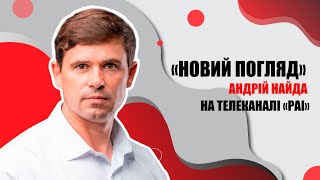 «НОВИЙ ПОГЛЯД»
АНДРІЙ НАЙДА
НА ТЕЛЕКАНАЛІ «РАІ»